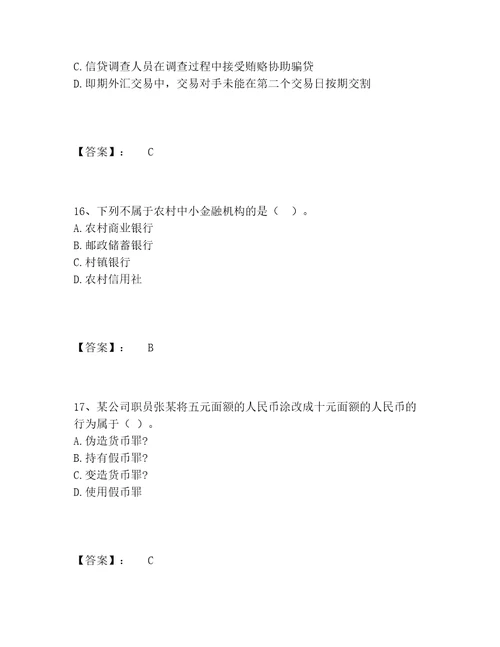 C. 信贷调查人员在调查过程中接受贿赂协助骗贷
D. 即期外汇交易中，交易对手未能在第二个交易日按期交割

【答案】： C

16、下列不属于农村中小金融机构的是（ ）。
A. 农村商业银行
B. 邮政储蓄银行
C. 村镇银行
D. 农村信用社

【答案】： B

17、某公司职员张某将五元面额的人民币涂改成十元面额的人民币的行为属于（ ）。
A. 伪造货币罪?
B. 持有假币罪?
C. 变造货币罪?
D. 使用假币罪

【答案】： C